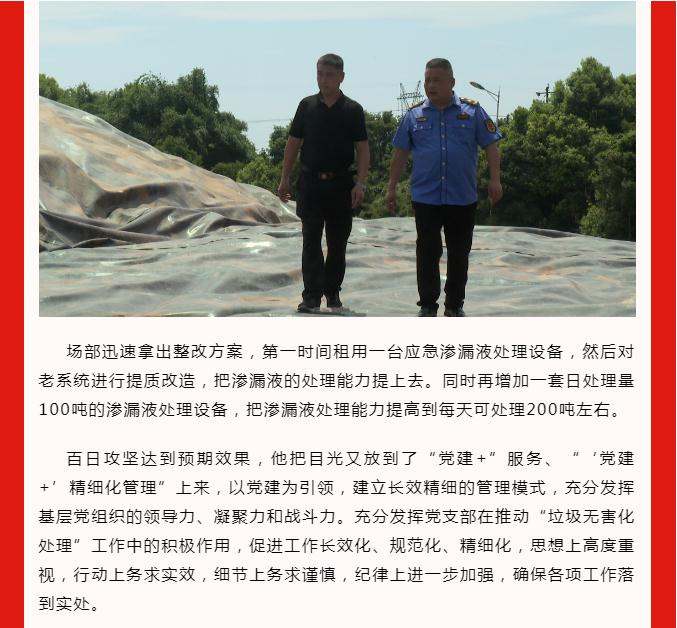 场部迅速拿出整改方案，第一时间租用一台应急渗漏液处理设备，然后对老系统进行提质改造，把渗漏液的处理能力提上去。同时再增加一套日处理量100吨的渗漏液处理设备，把渗漏液处理能力提高到每天可处理200吨左右。

百日攻坚达到预期效果，他把目光又放到了“党建+”服务、“‘党建+’精细化管理”上来，以党建为引领，建立长效精细的管理模式，充分发挥基层党组织的领导力、凝聚力和战斗力。充分发挥党支部在推动“垃圾无害化处理”工作中的积极作用，促进工作长效化、规范化、精细化，思想上高度重视，行动上务求实效，细节上务求谨慎，纪律上进一步加强，确保各项工作落到实处。